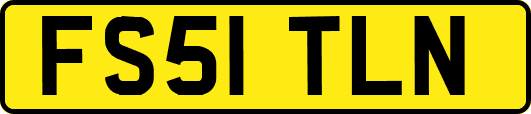 FS51 TLN